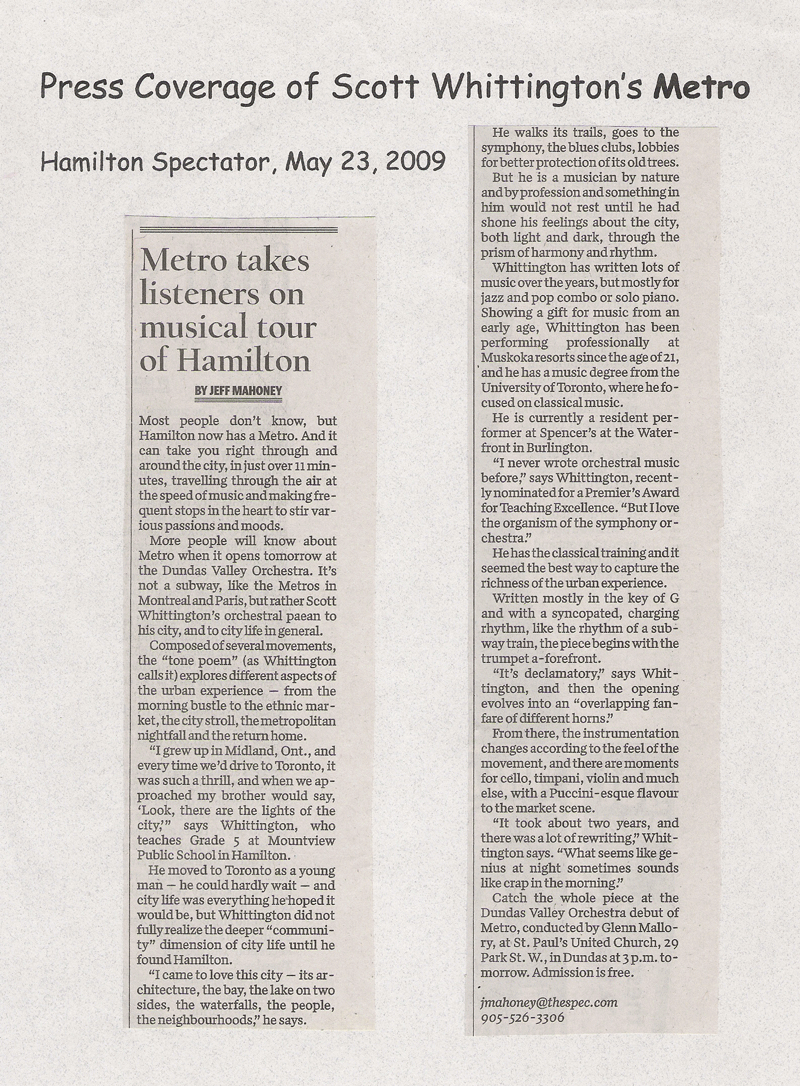 Press Coverage of Scott Whittington's Metro

Hamilton Spectator, May 23, 2009

Metro takes listeners on musical tour of Hamilton

BY JEFF MAHONEY

Most people don't know, but Hamilton now has a Metro. And it can take you right through and around the city, in just over 11 minutes, travelling through the air at the speed of music and making frequent stops in the heart to stir various passions and moods.

More people will know about Metro when it opens tomorrow at the Dundas Valley Orchestra. It's not a subway, like the Metros in Montreal and Paris, but rather Scott Whittington's orchestral paean to his city, and to city life in general.

Composed of several movements, the "tone poem" (as Whittington calls it) explores different aspects of the urban experience — from the morning bustle to the ethnic market, the city stroll, the metropolitan nightfall and the return home.

"I grew up in Midland, Ont., and every time we'd drive to Toronto, it was such a thrill, and when we approached my brother would say, 'Look, there are the lights of the city,'" says Whittington, who teaches Grade 5 at Mountview Public School in Hamilton.

He moved to Toronto as a young man — he could hardly wait — and city life was everything he hoped it would be, but Whittington did not fully realize the deeper "community" dimension of city life until he found Hamilton.

"I came to love this city — its architecture, the bay, the lake on two sides, the waterfalls, the people, the neighbourhoods," he says.

He walks its trails, goes to the symphony, the blues clubs, lobbies for better protection of its old trees.

But he is a musician by nature and by profession and something in him would not rest until he had shone his feelings about the city, both light and dark, through the prism of harmony and rhythm.

Whittington has written lots of music over the years, but mostly for jazz and pop combo or solo piano. Showing a gift for music from an early age, Whittington has been performing professionally at Muskoka resorts since the age of 21, and he has a music degree from the University of Toronto, where he focused on classical music.

He is currently a resident performer at Spencer's at the Waterfront in Burlington.

"I never wrote orchestral music before," says Whittington, recently nominated for a Premier's Award for Teaching Excellence. "But I love the organism of the symphony orchestra."

He has the classical training and it seemed the best way to capture the richness of the urban experience.

Written mostly in the key of G and with a syncopated, charging rhythm, like the rhythm of a subway train, the piece begins with the trumpet a-forefront.

"It's declamatory," says Whittington, and then the opening evolves into an "overlapping fanfare of different horns."

From there, the instrumentation changes according to the feel of the movement, and there are moments for cello, timpani, violin and much else, with a Puccini-esque flavour to the market scene.

"It took about two years, and there was a lot of rewriting," Whittington says. "What seems like genius at night sometimes sounds like crap in the morning."

Catch the whole piece at the Dundas Valley Orchestra debut of Metro, conducted by Glenn Mallory, at St. Paul's United Church, 29 Park St. W., in Dundas at 3 p.m. tomorrow. Admission is free.

jmahoney@thespec.com
905-526-3306